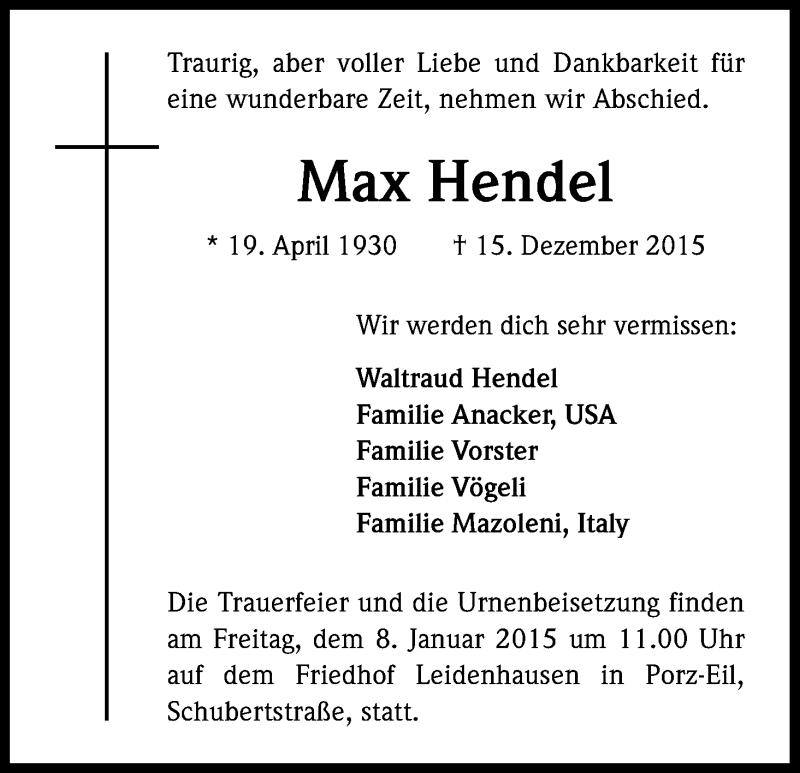 Traurig, aber voller Liebe und Dankbarkeit für eine wunderbare Zeit, nehmen wir Abschied.

Max Hendel

* 19. April 1930 † 15. Dezember 2015

Wir werden dich sehr vermissen:

Waltraud Hendel
Familie Anacker, USA
Familie Vorster
Familie Vögeli
Familie Mazoleni, Italy

Die Trauerfeier und die Urnenbeisetzung finden am Freitag, dem 8. Januar 2015 um 11.00 Uhr auf dem Friedhof Leidenhausen in Porz-Eil, Schubertstraße, statt.